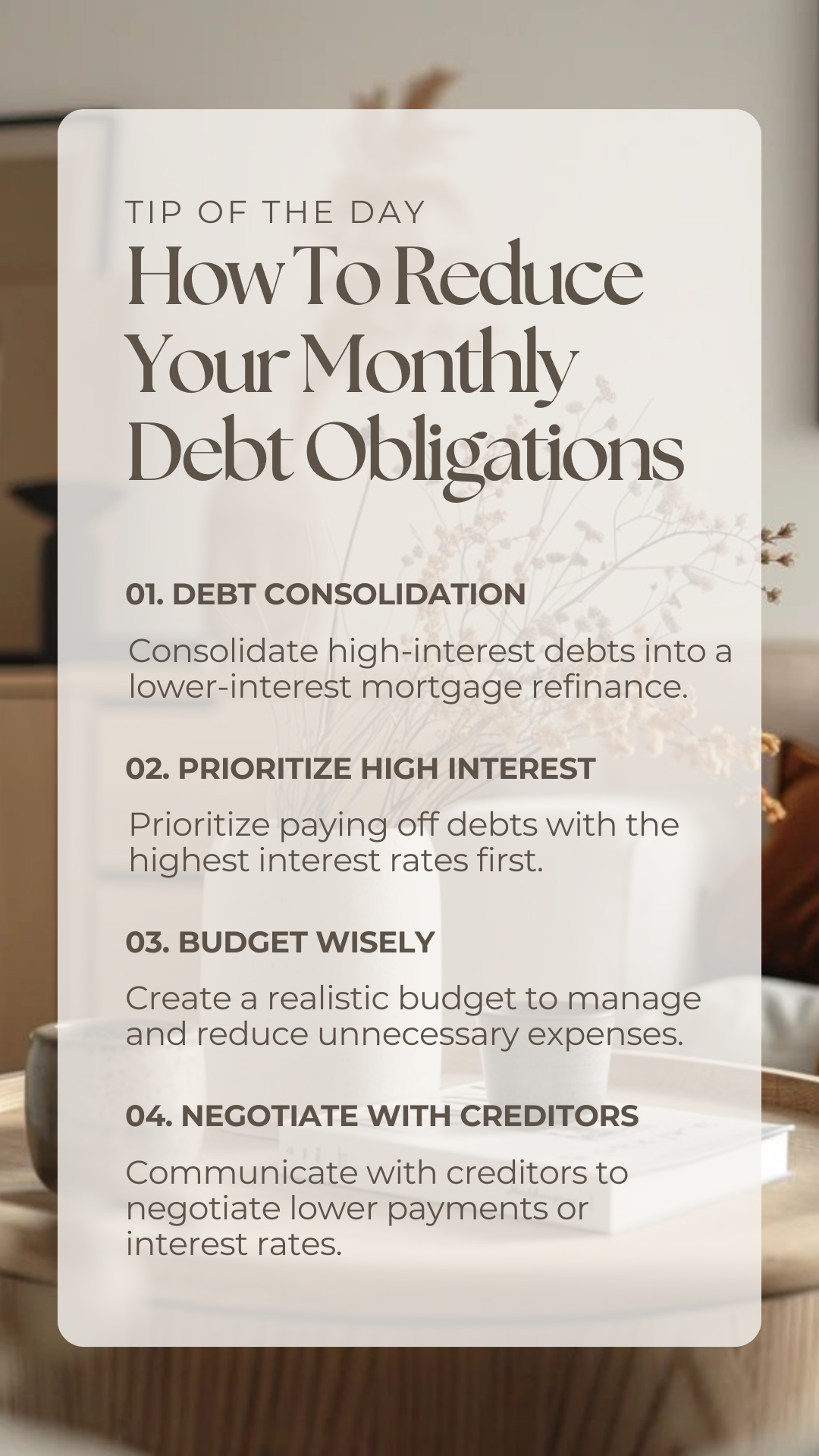 TIP OF THE DAY

How To Reduce Your Monthly Debt Obligations

01. DEBT CONSOLIDATION

Consolidate high-interest debts into a lower-interest mortgage refinance.

02. PRIORITIZE HIGH INTEREST

Prioritize paying off debts with the highest interest rates first.

03. BUDGET WISELY

Create a realistic budget to manage and reduce unnecessary expenses.

04. NEGOTIATE WITH CREDITORS

Communicate with creditors to negotiate lower payments or interest rates.